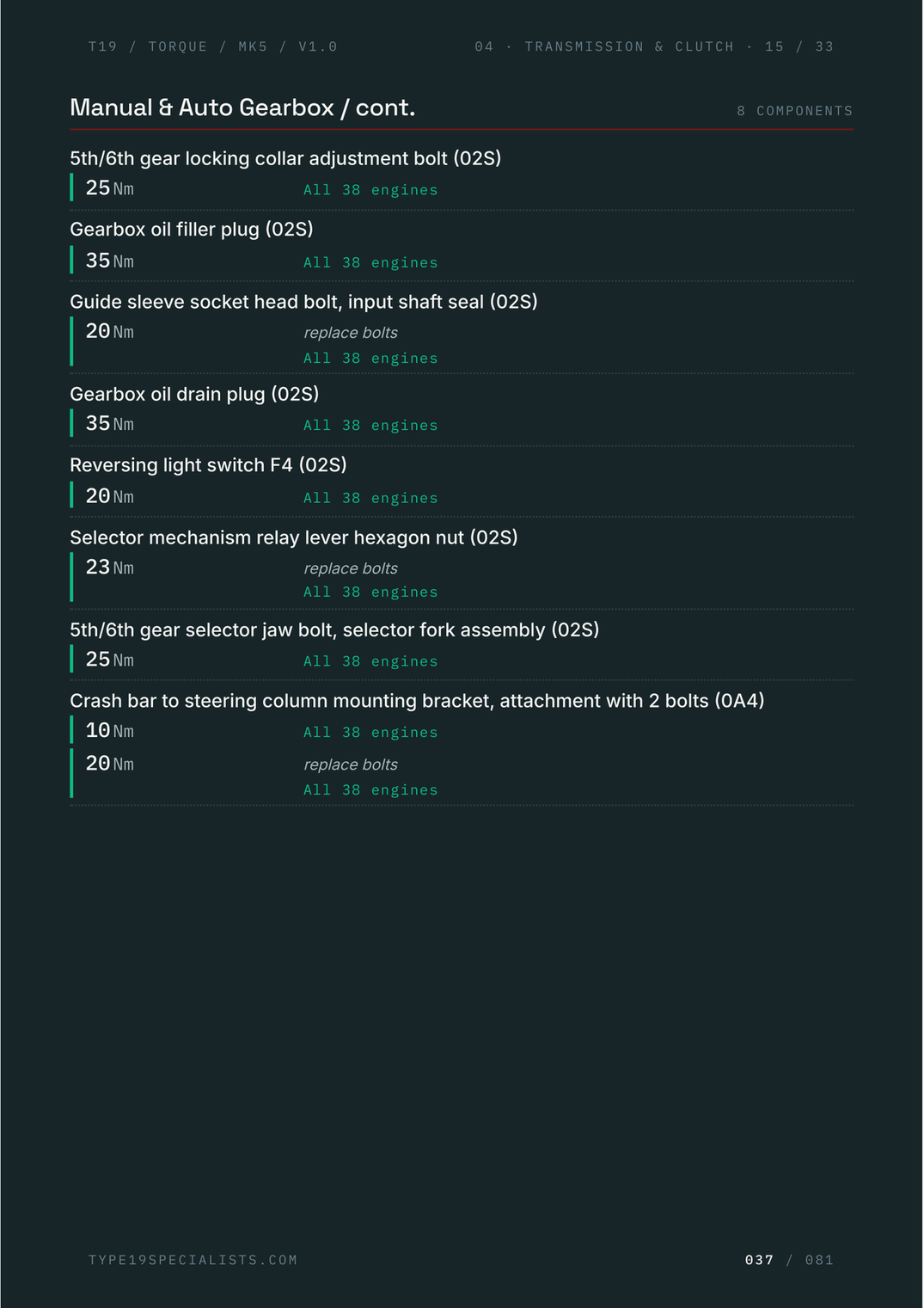 T19 / TORQUE / MK5 / V1.0

04 · TRANSMISSION & CLUTCH · 15 / 33

Manual & Auto Gearbox / cont.

8 COMPONENTS

5th/6th gear locking collar adjustment bolt (02S)

25 Nm All 38 engines

Gearbox oil filler plug (02S)

35 Nm All 38 engines

Guide sleeve socket head bolt, input shaft seal (02S)

20 Nm replace bolts
All 38 engines

Gearbox oil drain plug (02S)

35 Nm All 38 engines

Reversing light switch F4 (02S)

20 Nm All 38 engines

Selector mechanism relay lever hexagon nut (02S)

23 Nm replace bolts
All 38 engines

5th/6th gear selector jaw bolt, selector fork assembly (02S)

25 Nm All 38 engines

Crash bar to steering column mounting bracket, attachment with 2 bolts (0A4)

10 Nm All 38 engines

20 Nm replace bolts
All 38 engines

TYPE19SPECIALISTS.COM

037 / 081